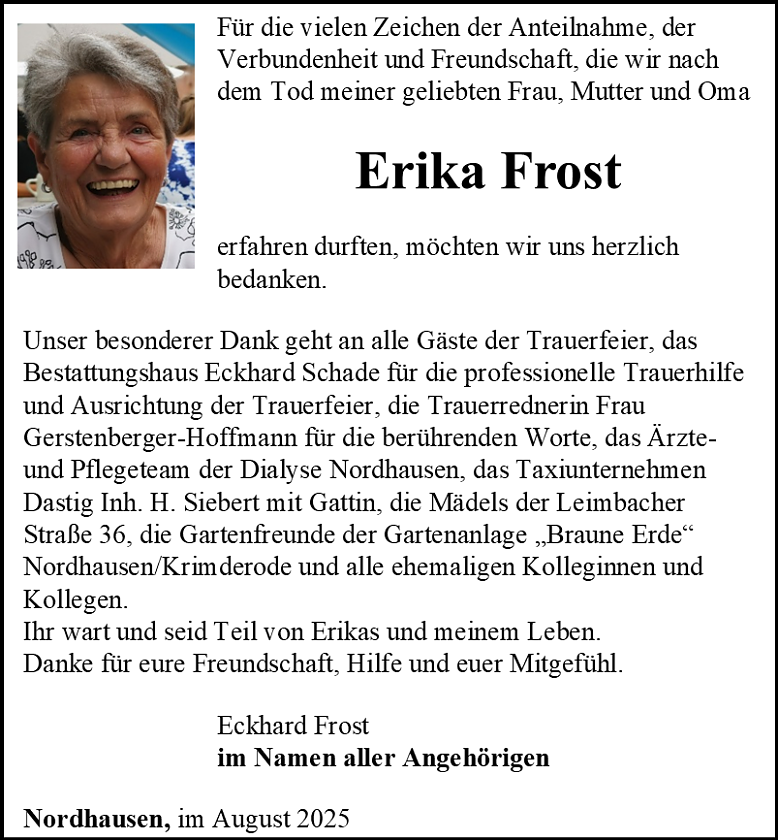 Für die vielen Zeichen der Anteilnahme, der Verbundenheit und Freundschaft, die wir nach dem Tod meiner geliebten Frau, Mutter und Oma

Erika Frost

erfahren durften, möchten wir uns herzlich bedanken.

Unser besonderer Dank geht an alle Gäste der Trauerfeier, das Bestattungshaus Eckhard Schade für die professionelle Trauerhilfe und Ausrichtung der Trauerfeier, die Trauerrednerin Frau Gerstenberger-Hoffmann für die berührenden Worte, das Ärzte- und Pflegeteam der Dialyse Nordhausen, das Taxiunternehmen Dastig Inh. H. Siebert mit Gattin, die Mädels der Leimbacher Straße 36, die Gartenfreunde der Gartenanlage „Braune Erde“ Nordhausen/Krimderode und alle ehemaligen Kolleginnen und Kollegen.
Ihr wart und seid Teil von Erikas und meinem Leben.
Danke für eure Freundschaft, Hilfe und euer Mitgefühl.

Eckhard Frost
im Namen aller Angehörigen

Nordhausen, im August 2025